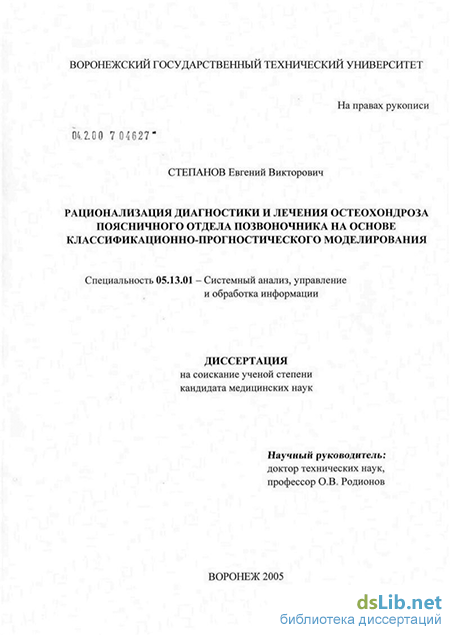 ВОРОНЕЖСКИЙ ГОСУДАРСТВЕННЫЙ ТЕХНИЧЕСКИЙ УНИВЕРСИТЕТ

На правах рукописи

04.2.00 7 04627

СТЕПАНОВ Евгений Викторович

РАЦИОНАЛИЗАЦИЯ ДИАГНОСТИКИ И ЛЕЧЕНИЯ ОСТЕОХОНДРОЗА ПОЯСНИЧНОГО ОТДЕЛА ПОЗВОНОЧНИКА НА ОСНОВЕ КЛАССИФИКАЦИОННО-ПРОГНОСТИЧЕСКОГО МОДЕЛИРОВАНИЯ

Специальность 05.13.01 – Системный анализ, управление и обработка информации

ДИССЕРТАЦИЯ
на соискание ученой степени
кандидата медицинских наук

Научный руководитель:
доктор технических наук,
профессор О.В. Родионов

ВОРОНЕЖ 2005

dsLib.net
библиотека диссертаций